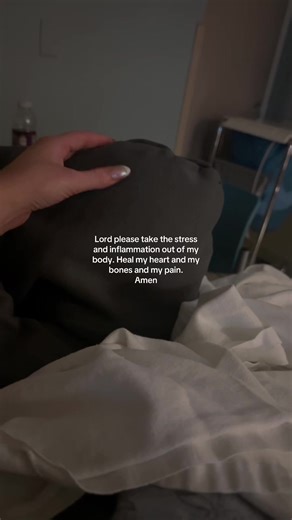 Lord please take the stress and inflammation out of my body. Heal my heart and my bones and my pain.
Amen